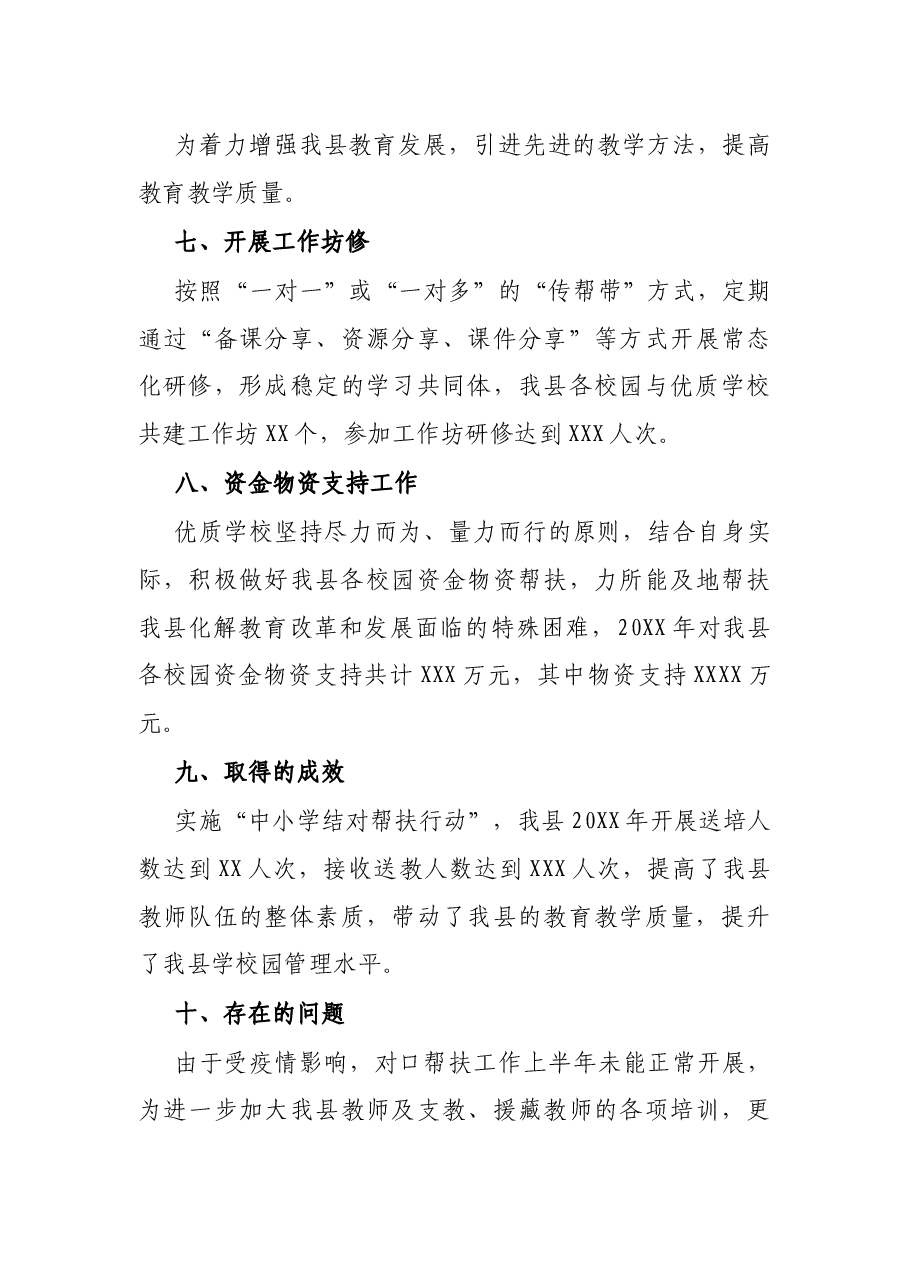 为着力增强我县教育发展，引进先进的教学方法，提高教育教学质量。

七、开展工作坊修

按照“一对一”或“一对多”的“传帮带”方式，定期通过“备课分享、资源分享、课件分享”等方式开展常态化研修，形成稳定的学习共同体，我县各校园与优质学校共建工作坊XX个，参加工作坊研修达到XXX人次。

八、资金物资支持工作

优质学校坚持尽力而为、量力而行的原则，结合自身实际，积极做好我县各校园资金物资帮扶，力所能及地帮扶我县化解教育改革和发展面临的特殊困难，20XX年对我县各校园资金物资支持共计XXX万元，其中物资支持XXXX万元。

九、取得的成效

实施“中小学结对帮扶行动”，我县20XX年开展送培人数达到XX人次，接收送教人数达到XXX人次，提高了我县教师队伍的整体素质，带动了我县的教育教学质量，提升了我县学校园管理水平。

十、存在的问题

由于受疫情影响，对口帮扶工作上半年未能正常开展，为进一步加大我县教师及支教、援藏教师的各项培训，更